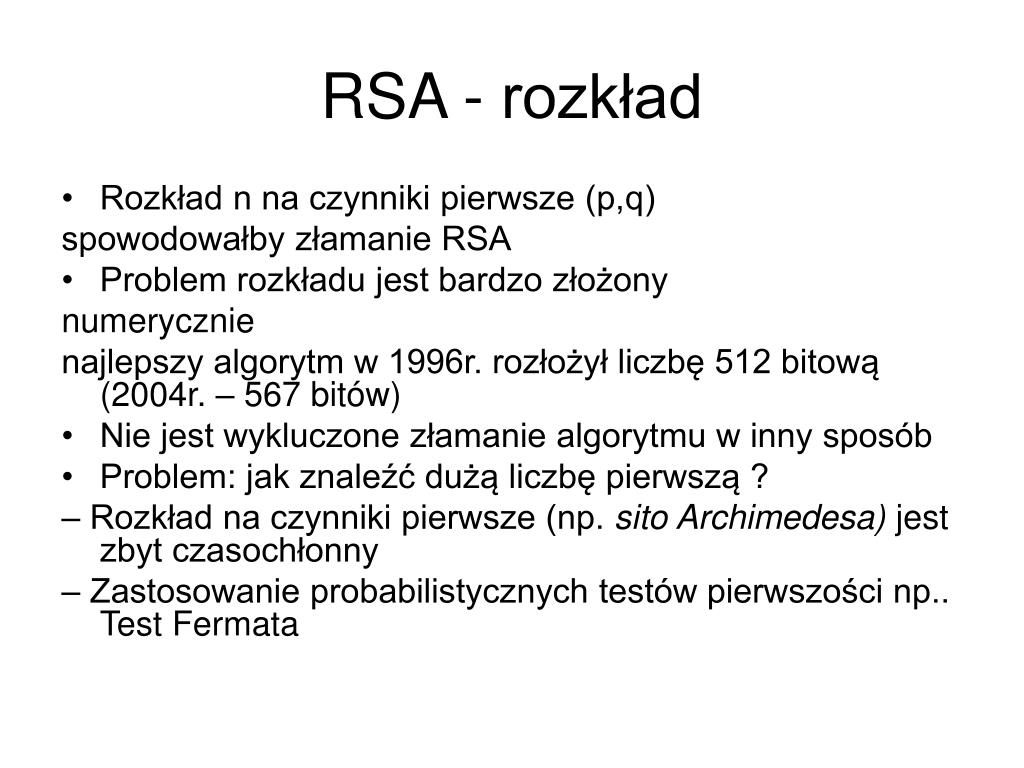 RSA - rozkład

• Rozkład n na czynniki pierwsze (p,q)
spowodowałby złamanie RSA
• Problem rozkładu jest bardzo złożony
numerycznie
najlepszy algorytm w 1996r. rozłożył liczbę 512 bitową (2004r. – 567 bitów)
• Nie jest wykluczone złamanie algorytmu w inny sposób
• Problem: jak znaleźć dużą liczbę pierwszą ?
– Rozkład na czynniki pierwsze (np. sito Archimedesa) jest zbyt czasochłonny
– Zastosowanie probabilistycznych testów pierwszości np.. Test Fermata